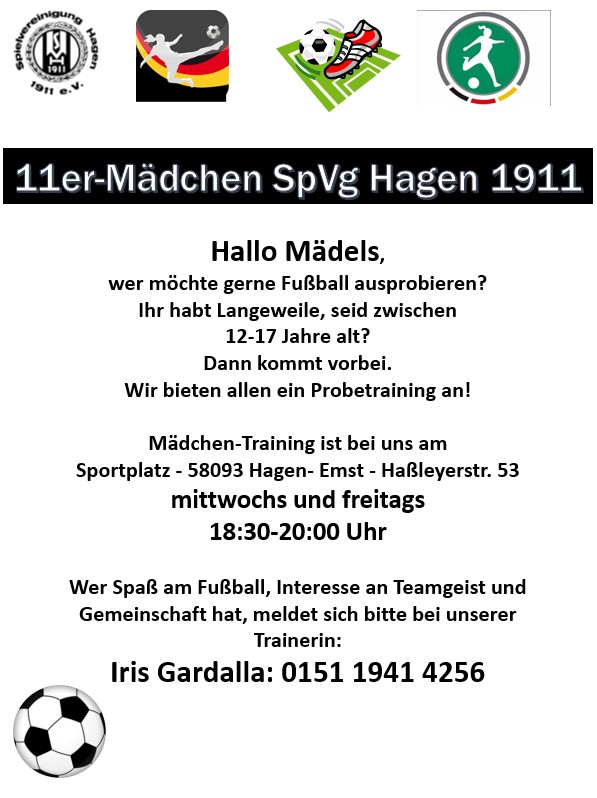 Spielvereinigung Hagen
1911 e.V.

11er-Mädchen SpVg Hagen 1911

Hallo Mädels,
wer möchte gerne Fußball ausprobieren?
Ihr habt Langeweile, seid zwischen
12-17 Jahre alt?
Dann kommt vorbei.
Wir bieten allen ein Probetraining an!

Mädchen-Training ist bei uns am
Sportplatz - 58093 Hagen- Emst - Haßleyerstr. 53
mittwochs und freitags
18:30-20:00 Uhr

Wer Spaß am Fußball, Interesse an Teamgeist und Gemeinschaft hat, meldet sich bitte bei unserer Trainerin:

Iris Gardalla: 0151 1941 4256